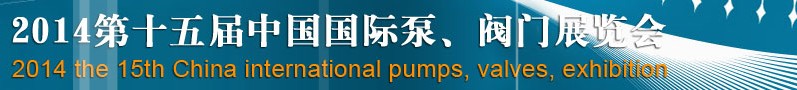 2014第十五届中国国际泵、阀门展览会
2014 the 15th China international pumps, valves, exhibition